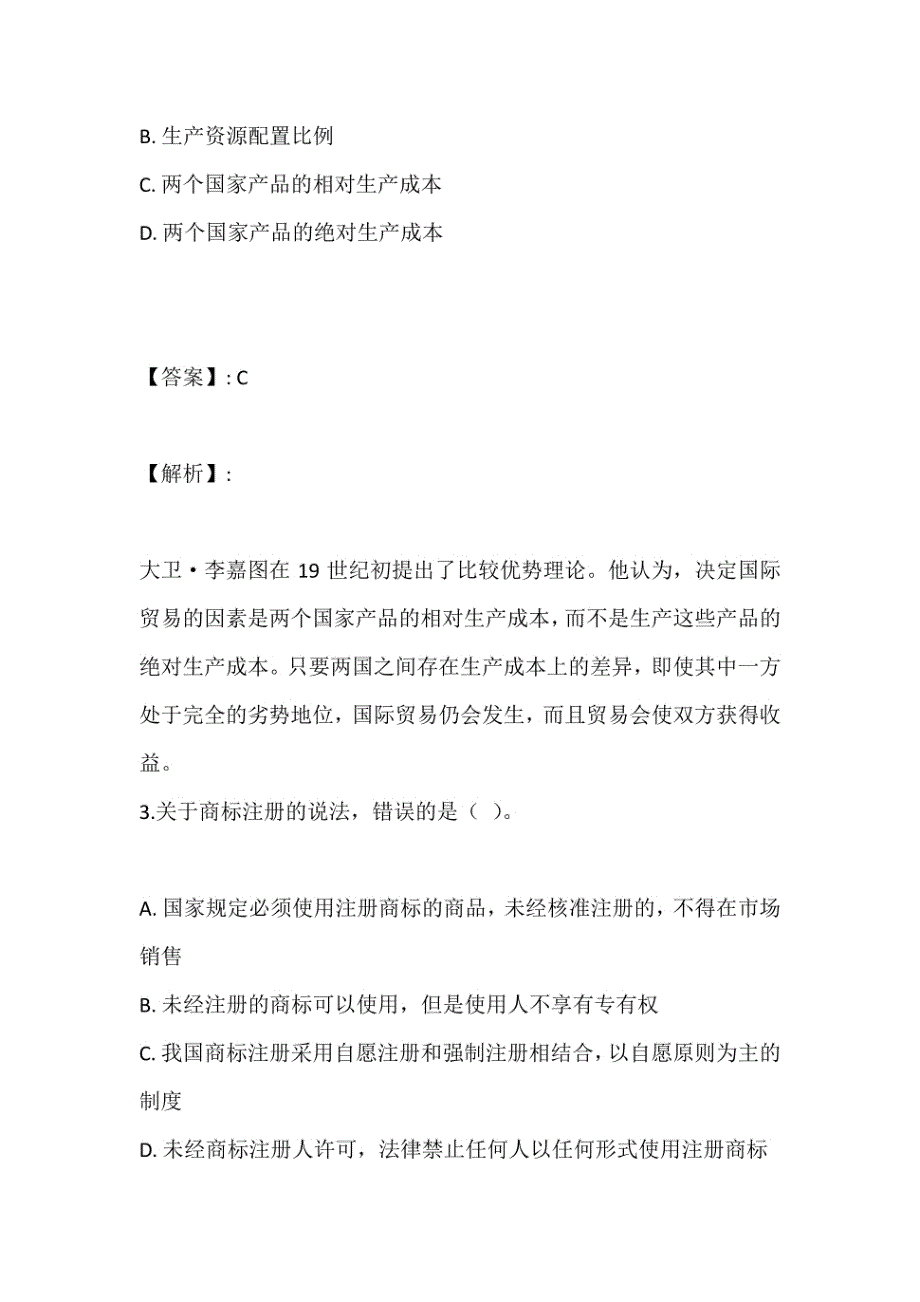 B. 生产资源配置比例

C. 两个国家产品的相对生产成本

D. 两个国家产品的绝对生产成本

【答案】: C

【解析】:

大卫·李嘉图在 19 世纪初提出了比较优势理论。他认为，决定国际贸易的因素是两个国家产品的相对生产成本，而不是生产这些产品的绝对生产成本。只要两国之间存在生产成本上的差异，即使其中一方处于完全的劣势地位，国际贸易仍会发生，而且贸易会使双方获得收益。

3.关于商标注册的说法，错误的是（ ）。

A. 国家规定必须使用注册商标的商品，未经核准注册的，不得在市场销售

B. 未经注册的商标可以使用，但是使用人不享有专有权

C. 我国商标注册采用自愿注册和强制注册相结合，以自愿原则为主的制度

D. 未经商标注册人许可，法律禁止任何人以任何形式使用注册商标